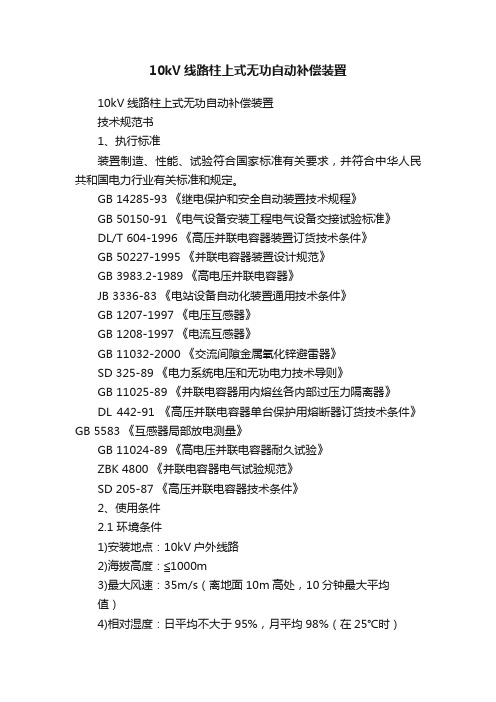 10kV 线路柱上式无功自动补偿装置

10kV 线路柱上式无功自动补偿装置

技术规范书

1、执行标准

装置制造、性能、试验符合国家标准有关要求，并符合中华人民共和国电力行业有关标准和规定。

GB 14285-93 《继电保护和安全自动装置技术规程》

GB 50150-91 《电气设备安装工程电气设备交接试验标准》

DL/T 604-1996 《高压并联电容器装置订货技术条件》

GB 50227-1995 《并联电容器装置设计规范》

GB 3983.2-1989 《高电压并联电容器》

JB 3336-83 《电站设备自动化装置通用技术条件》

GB 1207-1997 《电压互感器》

GB 1208-1997 《电流互感器》

GB 11032-2000 《交流间隙金属氧化锌避雷器》

SD 325-89 《电力系统电压和无功电力技术导则》

GB 11025-89 《并联电容器用内熔丝各内部过压力隔离器》

DL 442-91 《高压并联电容器单台保护用熔断器订货技术条件》 GB 5583 《互感器局部放电测量》

GB 11024-89 《高电压并联电容器耐久试验》

ZBK 4800 《并联电容器电气试验规范》

SD 205-87 《高压并联电容器技术条件》

2、使用条件

2.1 环境条件

1)安装地点：10kV 户外线路

2)海拔高度：≤1000m

3)最大风速：35m/s（离地面 10m 高处，10 分钟最大平均值）

4)相对湿度：日平均不大于 95%，月平均 98%（在 25°C时）